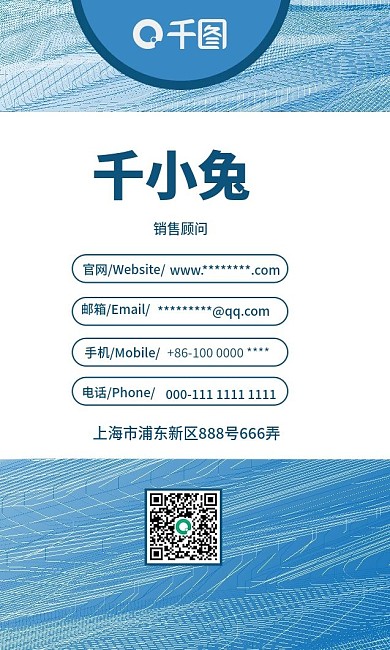 千图

千小兔

销售顾问

官网/Website/ www.********.com

邮箱/Email/ *********@qq.com

手机/Mobile/ +86-100 0000 ****

电话/Phone/ 000-111 1111 1111

上海市浦东新区888号666弄